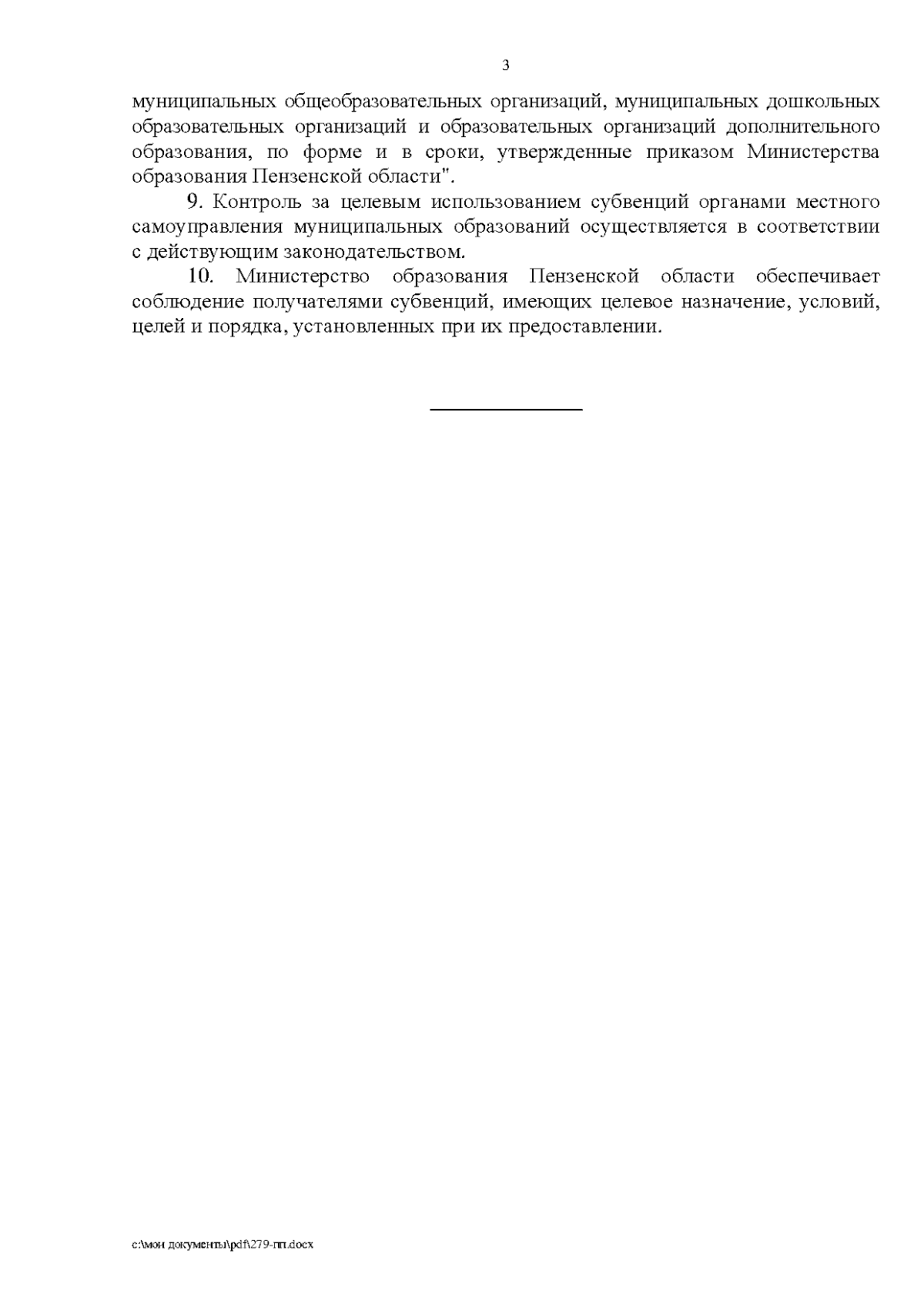 3

муниципальных общеобразовательных организаций, муниципальных дошкольных образовательных организаций и образовательных организаций дополнительного образования, по форме и в сроки, утвержденные приказом Министерства образования Пензенской области".

9. Контроль за целевым использованием субвенций органами местного самоуправления муниципальных образований осуществляется в соответствии с действующим законодательством.

10. Министерство образования Пензенской области обеспечивает соблюдение получателями субвенций, имеющих целевое назначение, условий, целей и порядка, установленных при их предоставлении.

c:\мои документы\pdf\279-пп.docx